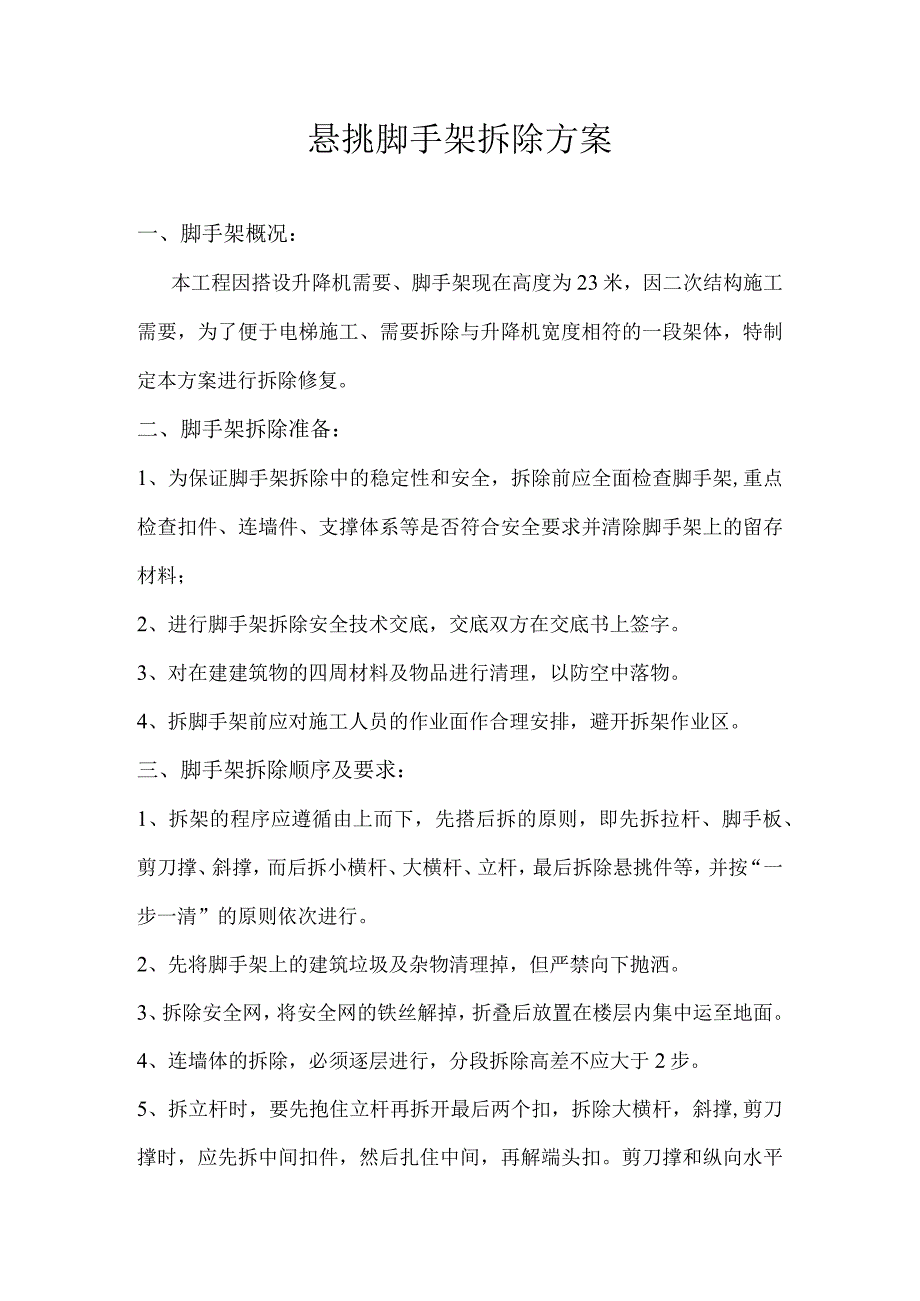 悬挑脚手架拆除方案

一、脚手架概况：

本工程因搭设升降机需要、脚手架现在高度为23米，因二次结构施工需要，为了便于电梯施工、需要拆除与升降机宽度相符的一段架体，特制定本方案进行拆除修复。

二、脚手架拆除准备：

1、为保证脚手架拆除中的稳定性和安全，拆除前应全面检查脚手架,重点检查扣件、连墙件、支撑体系等是否符合安全要求并清除脚手架上的留存材料；

2、进行脚手架拆除安全技术交底，交底双方在交底书上签字。

3、对在建建筑物的四周材料及物品进行清理，以防空中落物。

4、拆脚手架前应对施工人员的作业面作合理安排，避开拆架作业区。

三、脚手架拆除顺序及要求：

1、拆架的程序应遵循由上而下，先搭后拆的原则，即先拆拉杆、脚手板、剪刀撑、斜撑，而后拆小横杆、大横杆、立杆，最后拆除悬挑件等，并按“一步一清”的原则依次进行。

2、先将脚手架上的建筑垃圾及杂物清理掉，但严禁向下抛洒。

3、拆除安全网，将安全网的铁丝解掉，折叠后放置在楼层内集中运至地面。

4、连墙体的拆除，必须逐层进行，分段拆除高差不应大于2步。

5、拆立杆时，要先抱住立杆再拆开最后两个扣，拆除大横杆，斜撑,剪刀撑时，应先拆中间扣件，然后扎住中间，再解端头扣。剪刀撑和纵向水平